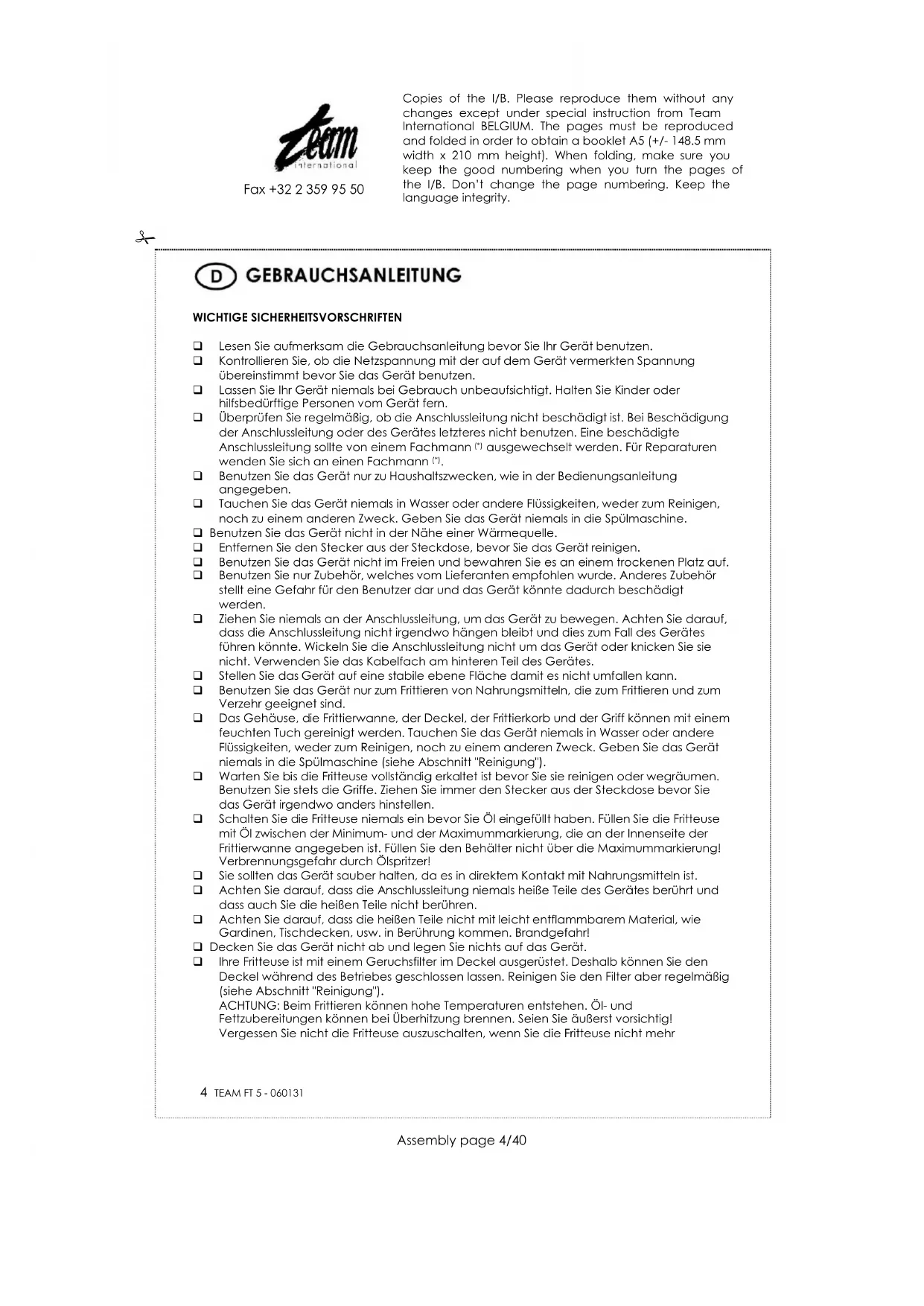 team
international

Fax +32 2 359 95 50

Copies of the I/B. Please reproduce them without any changes except under special instruction from Team International BELGIUM. The pages must be reproduced and folded in order to obtain a booklet A5 (+/- 148.5 mm width x 210 mm height). When folding, make sure you keep the good numbering when you turn the pages of the I/B. Don't change the page numbering. Keep the language integrity.

D GEBRAUCHSANLEITUNG

WICHTIGE SICHERHEITSVORSCHRIFTEN

❑ Lesen Sie aufmerksam die Gebrauchsanleitung bevor Sie Ihr Gerät benutzen.
❑ Kontrollieren Sie, ob die Netzspannung mit der auf dem Gerät vermerkten Spannung übereinstimmt bevor Sie das Gerät benutzen.
❑ Lassen Sie Ihr Gerät niemals bei Gebrauch unbeaufsichtigt. Halten Sie Kinder oder hilfsbedürftige Personen vom Gerät fern.
❑ Überprüfen Sie regelmäßig, ob die Anschlussleitung nicht beschädigt ist. Bei Beschädigung der Anschlussleitung oder des Gerätes letzteres nicht benutzen. Eine beschädigte Anschlussleitung sollte von einem Fachmann (*) ausgewechselt werden. Für Reparaturen wenden Sie sich an einen Fachmann (*).
❑ Benutzen Sie das Gerät nur zu Haushaltszwecken, wie in der Bedienungsanleitung angegeben.
❑ Tauchen Sie das Gerät niemals in Wasser oder andere Flüssigkeiten, weder zum Reinigen, noch zu einem anderen Zweck. Geben Sie das Gerät niemals in die Spülmaschine.
❑ Benutzen Sie das Gerät nicht in der Nähe einer Wärmequelle.
❑ Entfernen Sie den Stecker aus der Steckdose, bevor Sie das Gerät reinigen.
❑ Benutzen Sie das Gerät nicht im Freien und bewahren Sie es an einem trockenen Platz auf.
❑ Benutzen Sie nur Zubehör, welches vom Lieferanten empfohlen wurde. Anderes Zubehör stellt eine Gefahr für den Benutzer dar und das Gerät könnte dadurch beschädigt werden.
❑ Ziehen Sie niemals an der Anschlussleitung, um das Gerät zu bewegen. Achten Sie darauf, dass die Anschlussleitung nicht irgendwo hängen bleibt und dies zum Fall des Gerätes führen könnte. Wickeln Sie die Anschlussleitung nicht um das Gerät oder knicken Sie sie nicht. Verwenden Sie das Kabelfach am hinteren Teil des Gerätes.
❑ Stellen Sie das Gerät auf eine stabile ebene Fläche damit es nicht umfallen kann.
❑ Benutzen Sie das Gerät nur zum Frittieren von Nahrungsmitteln, die zum Frittieren und zum Verzehr geeignet sind.
❑ Das Gehäuse, die Frittierwanne, der Deckel, der Frittierkorb und der Griff können mit einem feuchten Tuch gereinigt werden. Tauchen Sie das Gerät niemals in Wasser oder andere Flüssigkeiten, weder zum Reinigen, noch zu einem anderen Zweck. Geben Sie das Gerät niemals in die Spülmaschine (siehe Abschnitt "Reinigung").
❑ Warten Sie bis die Fritteuse vollständig erkaltet ist bevor Sie sie reinigen oder wegräumen. Benutzen Sie stets die Griffe. Ziehen Sie immer den Stecker aus der Steckdose bevor Sie das Gerät irgendwo anders hinstellen.
❑ Schalten Sie die Fritteuse niemals ein bevor Sie Öl eingefüllt haben. Füllen Sie die Fritteuse mit Öl zwischen der Minimum- und der Maximummarkierung, die an der Innenseite der Frittierwanne angegeben ist. Füllen Sie den Behälter nicht über die Maximummarkierung! Verbrennungsgefahr durch Ölspritzer!
❑ Sie sollten das Gerät sauber halten, da es in direktem Kontakt mit Nahrungsmitteln ist.
❑ Achten Sie darauf, dass die Anschlussleitung niemals heiße Teile des Gerätes berührt und dass auch Sie die heißen Teile nicht berühren.
❑ Achten Sie darauf, dass die heißen Teile nicht mit leicht entflammbarem Material, wie Gardinen, Tischdecken, usw. in Berührung kommen. Brandgefahr!
❑ Decken Sie das Gerät nicht ab und legen Sie nichts auf das Gerät.
❑ Ihre Fritteuse ist mit einem Geruchsfilter im Deckel ausgerüstet. Deshalb können Sie den Deckel während des Betriebes geschlossen lassen. Reinigen Sie den Filter aber regelmäßig (siehe Abschnitt "Reinigung").
ACHTUNG: Beim Frittieren können hohe Temperaturen entstehen. Öl- und Fettzubereitungen können bei Überhitzung brennen. Seien Sie äußerst vorsichtig! Vergessen Sie nicht die Fritteuse auszuschalten, wenn Sie die Fritteuse nicht mehr

4 TEAM FT 5 - 060131

Assembly page 4/40